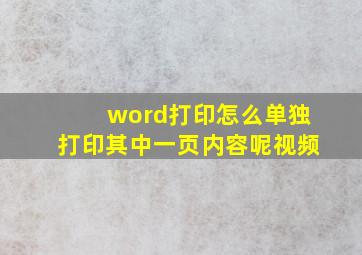 word打印怎么单独
打印其中一页内容呢视频